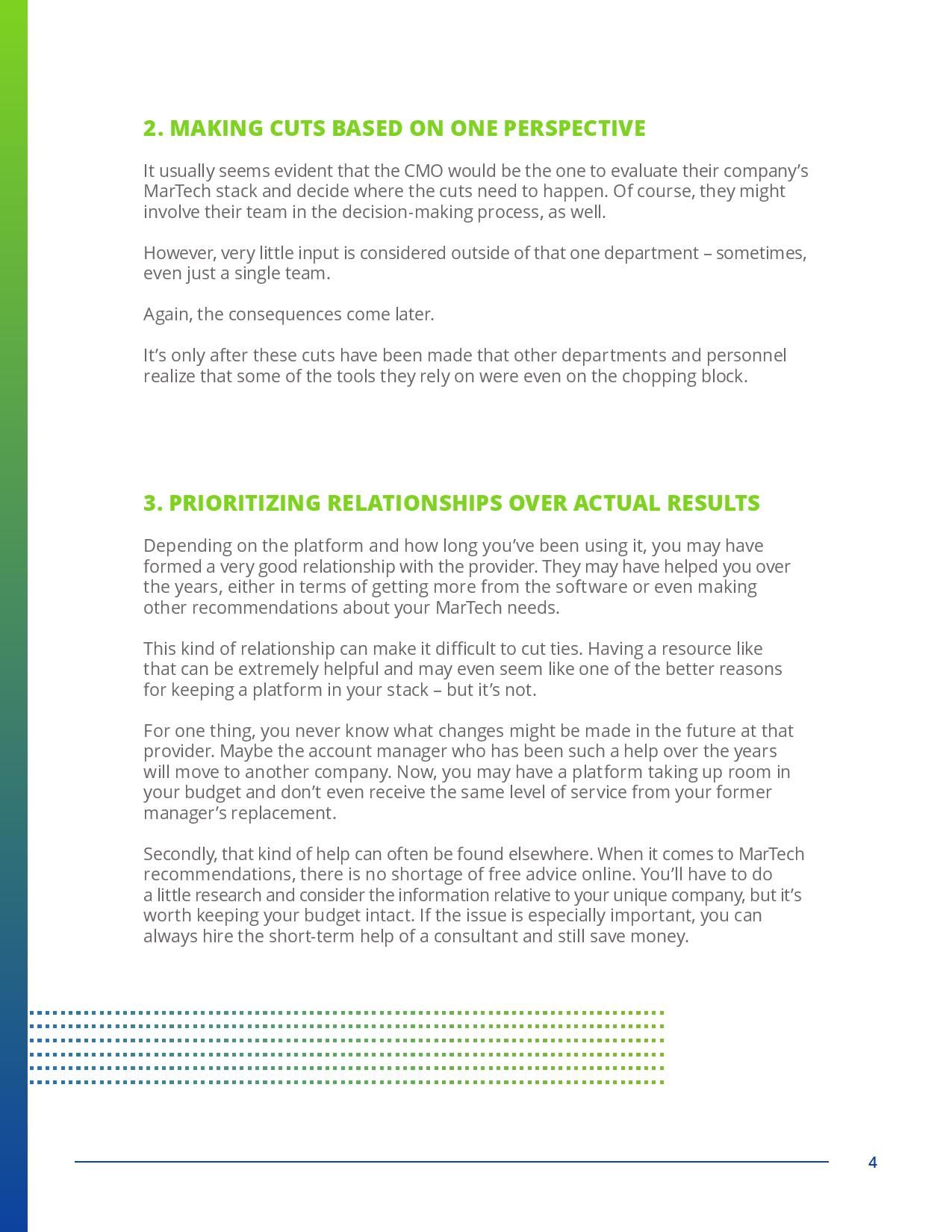 2. MAKING CUTS BASED ON ONE PERSPECTIVE

It usually seems evident that the CMO would be the one to evaluate their company's MarTech stack and decide where the cuts need to happen. Of course, they might involve their team in the decision-making process, as well.

However, very little input is considered outside of that one department – sometimes, even just a single team.

Again, the consequences come later.

It's only after these cuts have been made that other departments and personnel realize that some of the tools they rely on were even on the chopping block.

3. PRIORITIZING RELATIONSHIPS OVER ACTUAL RESULTS

Depending on the platform and how long you've been using it, you may have formed a very good relationship with the provider. They may have helped you over the years, either in terms of getting more from the software or even making other recommendations about your MarTech needs.

This kind of relationship can make it difficult to cut ties. Having a resource like that can be extremely helpful and may even seem like one of the better reasons for keeping a platform in your stack – but it's not.

For one thing, you never know what changes might be made in the future at that provider. Maybe the account manager who has been such a help over the years will move to another company. Now, you may have a platform taking up room in your budget and don't even receive the same level of service from your former manager's replacement.

Secondly, that kind of help can often be found elsewhere. When it comes to MarTech recommendations, there is no shortage of free advice online. You'll have to do a little research and consider the information relative to your unique company, but it's worth keeping your budget intact. If the issue is especially important, you can always hire the short-term help of a consultant and still save money.

4